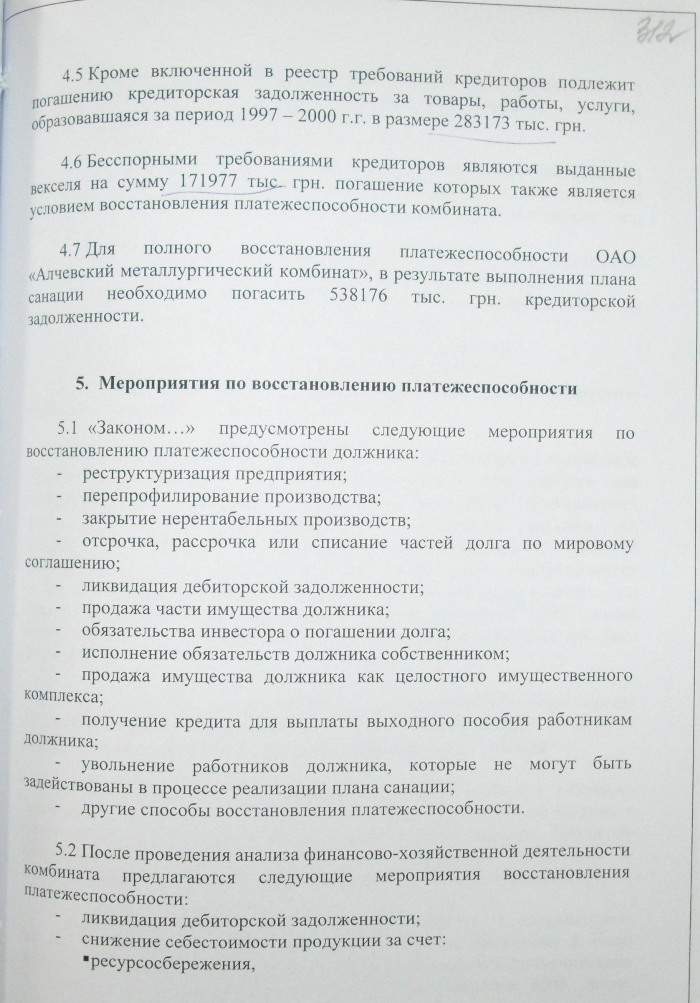 312

4.5 Кроме включенной в реестр требований кредиторов подлежит погашению кредиторская задолженность за товары, работы, услуги, образовавшаяся за период 1997 – 2000 г.г. в размере 283173 тыс. грн.

4.6 Бесспорными требованиями кредиторов являются выданные векселя на сумму 171977 тыс. грн. погашение которых также является условием восстановления платежеспособности комбината.

4.7 Для полного восстановления платежеспособности ОАО «Алчевский металлургический комбинат», в результате выполнения плана санации необходимо погасить 538176 тыс. грн. кредиторской задолженности.

5. Мероприятия по восстановлению платежеспособности

5.1 «Законом…» предусмотрены следующие мероприятия по восстановлению платежеспособности должника:
- реструктуризация предприятия;
- перепрофилирование производства;
- закрытие нерентабельных производств;
- отсрочка, рассрочка или списание частей долга по мировому соглашению;
- ликвидация дебиторской задолженности;
- продажа части имущества должника;
- обязательства инвестора о погашении долга;
- исполнение обязательств должника собственником;
- продажа имущества должника как целостного имущественного комплекса;
- получение кредита для выплаты выходного пособия работникам должника;
- увольнение работников должника, которые не могут быть задействованы в процессе реализации плана санации;
- другие способы восстановления платежеспособности.

5.2 После проведения анализа финансово-хозяйственной деятельности комбината предлагаются следующие мероприятия восстановления платежеспособности:
- ликвидация дебиторской задолженности;
- снижение себестоимости продукции за счет:
▪ресурсосбережения,